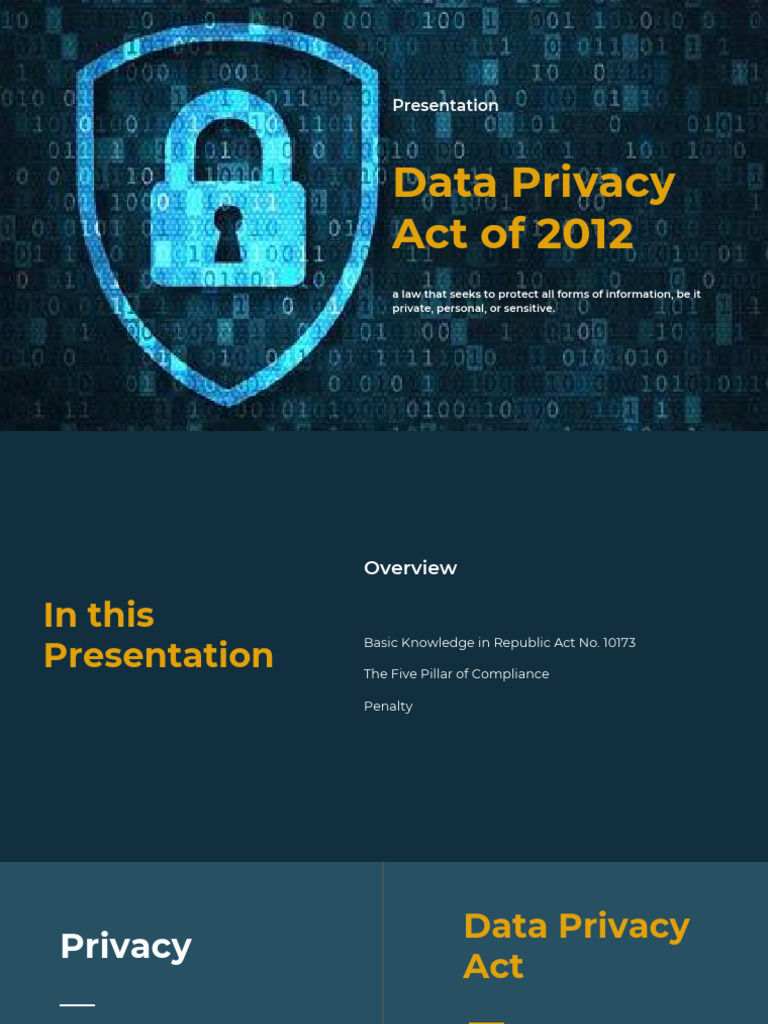 Presentation

Data Privacy Act of 2012

a law that seeks to protect all forms of information, be it private, personal, or sensitive.

In this Presentation

Overview

Basic Knowledge in Republic Act No. 10173

The Five Pillar of Compliance

Penalty

Privacy

Data Privacy Act